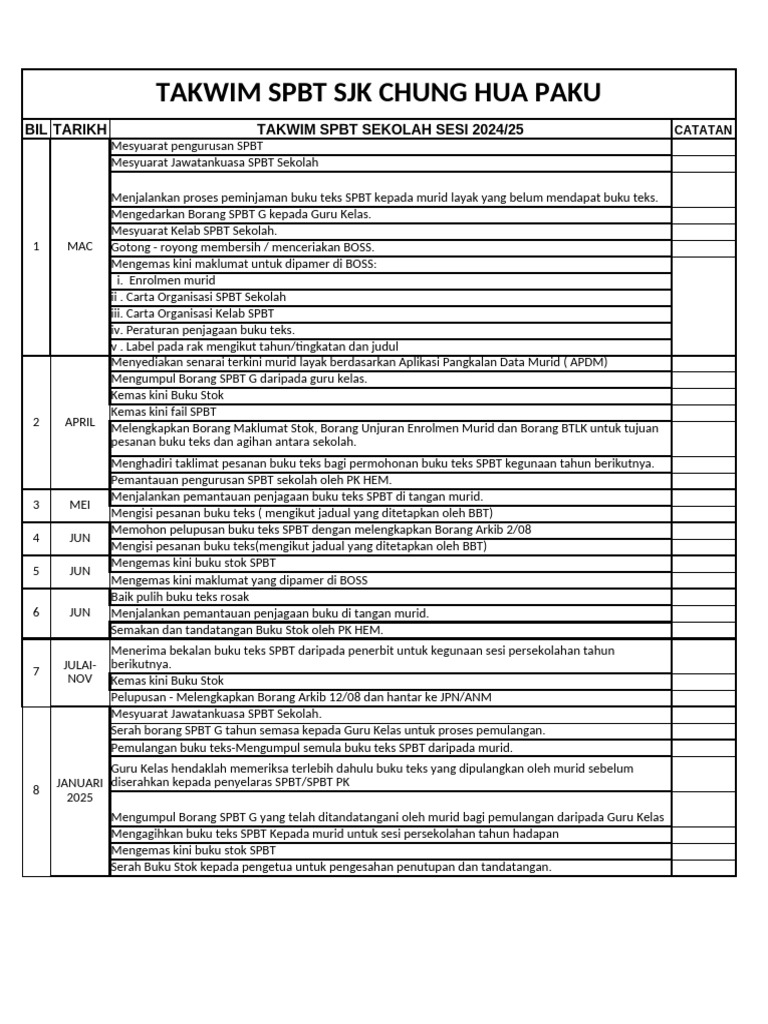 TAKWIM SPBT SJK CHUNG HUA PAKU

| BIL | TARIKH | TAKWIM SPBT SEKOLAH SESI 2024/25 | CATATAN |
|---|---|---|---|
| 1 | MAC | Mesyuarat pengurusan SPBT | |
| | | Mesyuarat Jawatankuasa SPBT Sekolah | |
| | | Menjalankan proses peminjaman buku teks SPBT kepada murid layak yang belum mendapat buku teks. | |
| | | Mengedarkan Borang SPBT G kepada Guru Kelas. | |
| | | Mesyuarat Kelab SPBT Sekolah. | |
| | | Gotong - royong membersih / menceriakan BOSS. | |
| | | Mengemas kini maklumat untuk dipamer di BOSS: | |
| | | i. Enrolmen murid | |
| | | ii . Carta Organisasi SPBT Sekolah | |
| | | iii. Carta Organisasi Kelab SPBT | |
| | | iv. Peraturan penjagaan buku teks. | |
| | | v . Label pada rak mengikut tahun/tingkatan dan judul | |
| 2 | APRIL | Menyediakan senarai terkini murid layak berdasarkan Aplikasi Pangkalan Data Murid ( APDM) | |
| | | Mengumpul Borang SPBT G daripada guru kelas. | |
| | | Kemas kini Buku Stok | |
| | | Kemas kini fail SPBT | |
| | | Melengkapkan Borang Maklumat Stok, Borang Unjuran Enrolmen Murid dan Borang BTLK untuk tujuan pesanan buku teks dan agihan antara sekolah. | |
| | | Menghadiri taklimat pesanan buku teks bagi permohonan buku teks SPBT kegunaan tahun berikutnya. | |
| | | Pemantauan pengurusan SPBT sekolah oleh PK HEM. | |
| 3 | MEI | Menjalankan pemantauan penjagaan buku teks SPBT di tangan murid. | |
| | | Mengisi pesanan buku teks ( mengikut jadual yang ditetapkan oleh BBT) | |
| 4 | JUN | Memohon pelupusan buku teks SPBT dengan melengkapkan Borang Arkib 2/08 | |
| | | Mengisi pesanan buku teks(mengikut jadual yang ditetapkan oleh BBT) | |
| 5 | JUN | Mengemas kini buku stok SPBT | |
| | | Mengemas kini maklumat yang dipamer di BOSS | |
| 6 | JUN | Baik pulih buku teks rosak | |
| | | Menjalankan pemantauan penjagaan buku di tangan murid. | |
| | | Semakan dan tandatangan Buku Stok oleh PK HEM. | |
| 7 | JULAI-NOV | Menerima bekalan buku teks SPBT daripada penerbit untuk kegunaan sesi persekolahan tahun berikutnya. | |
| | | Kemas kini Buku Stok | |
| | | Pelupusan - Melengkapkan Borang Arkib 12/08 dan hantar ke JPN/ANM | |
| 8 | JANUARI 2025 | Mesyuarat Jawatankuasa SPBT Sekolah. | |
| | | Serah borang SPBT G tahun semasa kepada Guru Kelas untuk proses pemulangan. | |
| | | Pemulangan buku teks-Mengumpul semula buku teks SPBT daripada murid. | |
| | | Guru Kelas hendaklah memeriksa terlebih dahulu buku teks yang dipulangkan oleh murid sebelum diserahkan kepada penyelaras SPBT/SPBT PK | |
| | | Mengumpul Borang SPBT G yang telah ditandatangani oleh murid bagi pemulangan daripada Guru Kelas | |
| | | Mengagihkan buku teks SPBT Kepada murid untuk sesi persekolahan tahun hadapan | |
| | | Mengemas kini buku stok SPBT | |
| | | Serah Buku Stok kepada pengetua untuk pengesahan penutupan dan tandatangan. | |